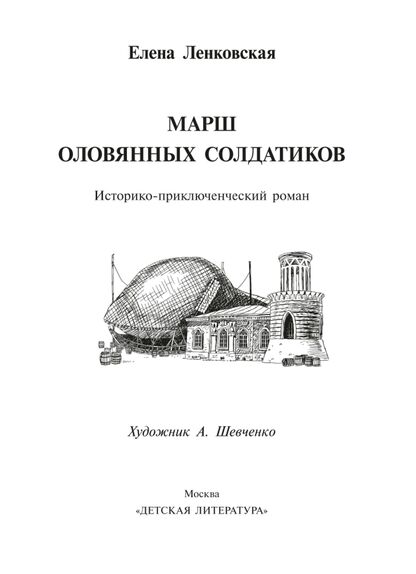 Елена Ленковская

МАРШ
ОЛОВЯННЫХ СОЛДАТИКОВ

Историко-приключенческий роман

Художник А. Шевченко

Москва
«ДЕТСКАЯ ЛИТЕРАТУРА»